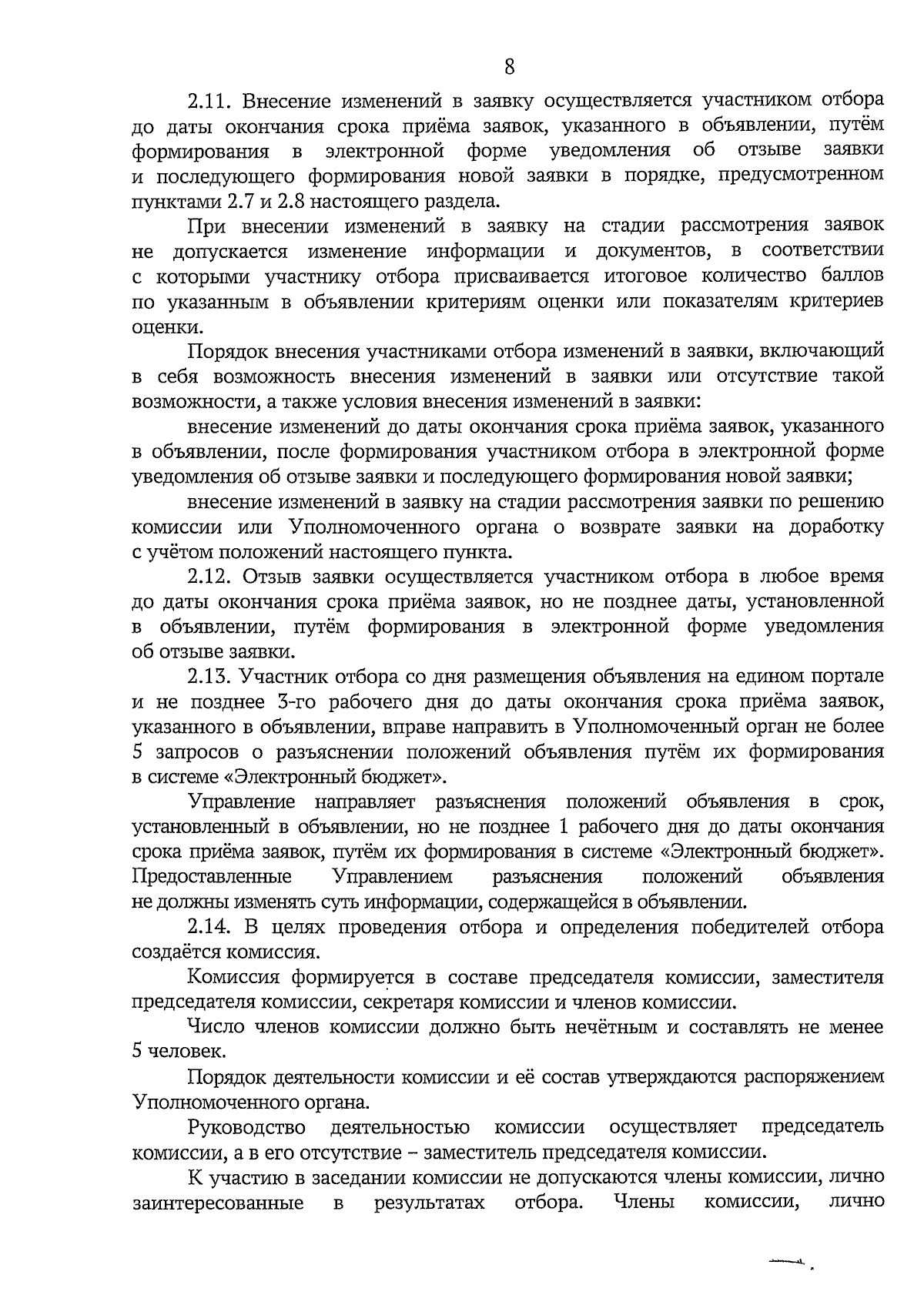 8

2.11. Внесение изменений в заявку осуществляется участником отбора до даты окончания срока приёма заявок, указанного в объявлении, путём формирования в электронной форме уведомления об отзыве заявки и последующего формирования новой заявки в порядке, предусмотренном пунктами 2.7 и 2.8 настоящего раздела.

При внесении изменений в заявку на стадии рассмотрения заявок не допускается изменение информации и документов, в соответствии с которыми участнику отбора присваивается итоговое количество баллов по указанным в объявлении критериям оценки или показателям критериев оценки.

Порядок внесения участниками отбора изменений в заявки, включающий в себя возможность внесения изменений в заявки или отсутствие такой возможности, а также условия внесения изменений в заявки:

внесение изменений до даты окончания срока приёма заявок, указанного в объявлении, после формирования участником отбора в электронной форме уведомления об отзыве заявки и последующего формирования новой заявки;

внесение изменений в заявку на стадии рассмотрения заявки по решению комиссии или Уполномоченного органа о возврате заявки на доработку с учётом положений настоящего пункта.

2.12. Отзыв заявки осуществляется участником отбора в любое время до даты окончания срока приёма заявок, но не позднее даты, установленной в объявлении, путём формирования в электронной форме уведомления об отзыве заявки.

2.13. Участник отбора со дня размещения объявления на едином портале и не позднее 3-го рабочего дня до даты окончания срока приёма заявок, указанного в объявлении, вправе направить в Уполномоченный орган не более 5 запросов о разъяснении положений объявления путём их формирования в системе «Электронный бюджет».

Управление направляет разъяснения положений объявления в срок, установленный в объявлении, но не позднее 1 рабочего дня до даты окончания срока приёма заявок, путём их формирования в системе «Электронный бюджет». Предоставленные Управлением разъяснения положений объявления не должны изменять суть информации, содержащейся в объявлении.

2.14. В целях проведения отбора и определения победителей отбора создаётся комиссия.

Комиссия формируется в составе председателя комиссии, заместителя председателя комиссии, секретаря комиссии и членов комиссии.

Число членов комиссии должно быть нечётным и составлять не менее 5 человек.

Порядок деятельности комиссии и её состав утверждаются распоряжением Уполномоченного органа.

Руководство деятельностью комиссии осуществляет председатель комиссии, а в его отсутствие – заместитель председателя комиссии.

К участию в заседании комиссии не допускаются члены комиссии, лично заинтересованные в результатах отбора. Члены комиссии, лично